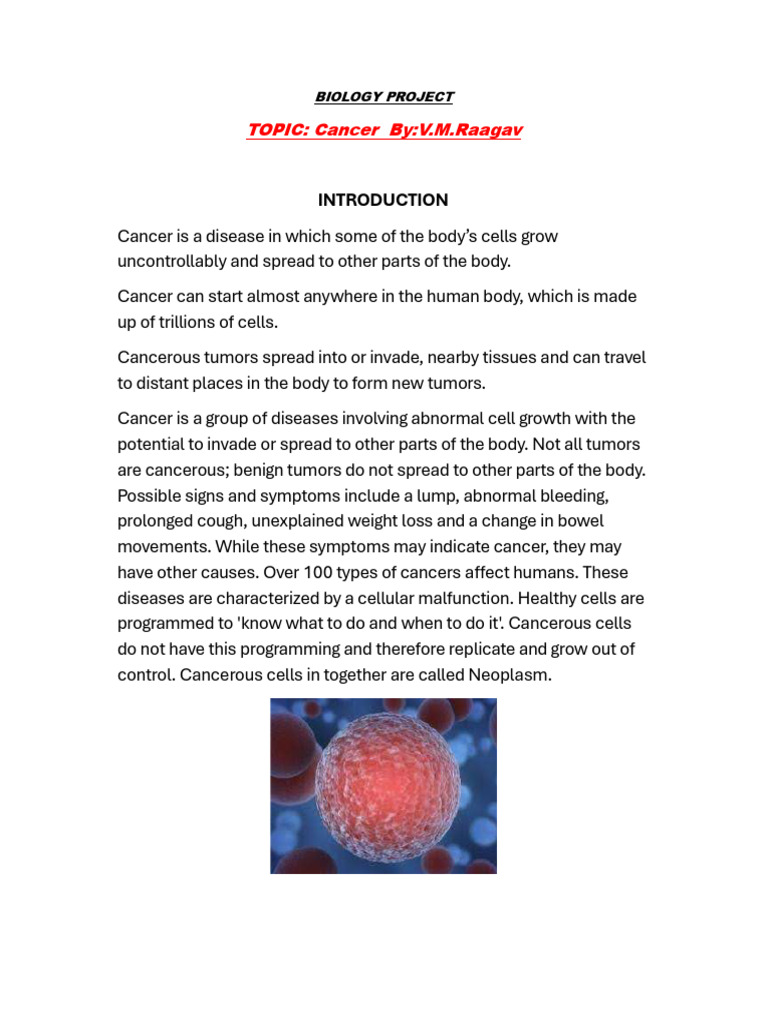 BIOLOGY PROJECT

TOPIC: Cancer By:V.M.Raagav

INTRODUCTION

Cancer is a disease in which some of the body's cells grow uncontrollably and spread to other parts of the body.

Cancer can start almost anywhere in the human body, which is made up of trillions of cells.

Cancerous tumors spread into or invade, nearby tissues and can travel to distant places in the body to form new tumors.

Cancer is a group of diseases involving abnormal cell growth with the potential to invade or spread to other parts of the body. Not all tumors are cancerous; benign tumors do not spread to other parts of the body. Possible signs and symptoms include a lump, abnormal bleeding, prolonged cough, unexplained weight loss and a change in bowel movements. While these symptoms may indicate cancer, they may have other causes. Over 100 types of cancers affect humans. These diseases are characterized by a cellular malfunction. Healthy cells are programmed to 'know what to do and when to do it'. Cancerous cells do not have this programming and therefore replicate and grow out of control. Cancerous cells in together are called Neoplasm.